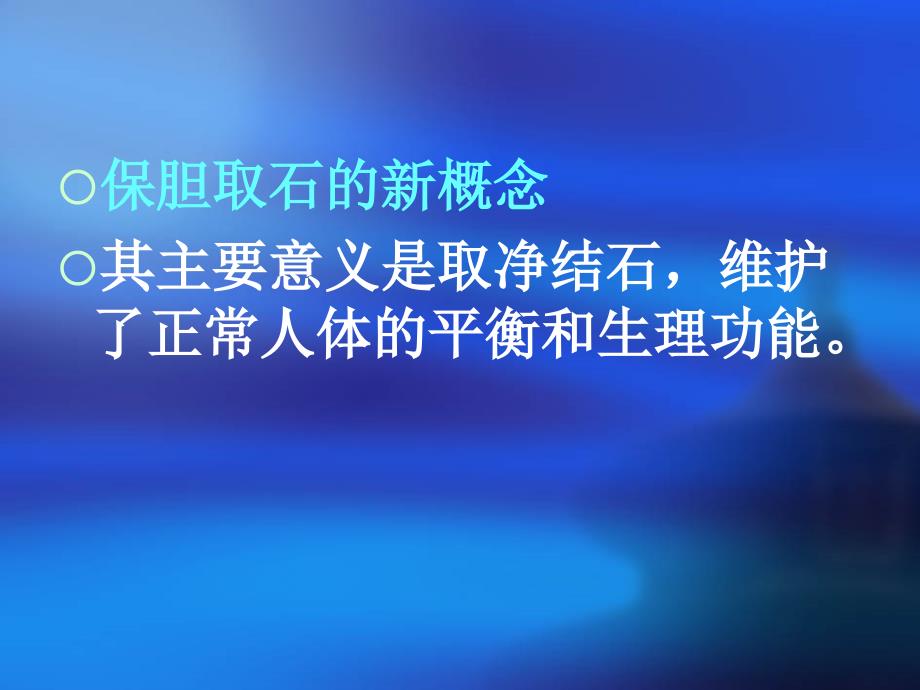 ○保胆取石的新概念

○其主要意义是取净结石，维护了正常人体的平衡和生理功能。